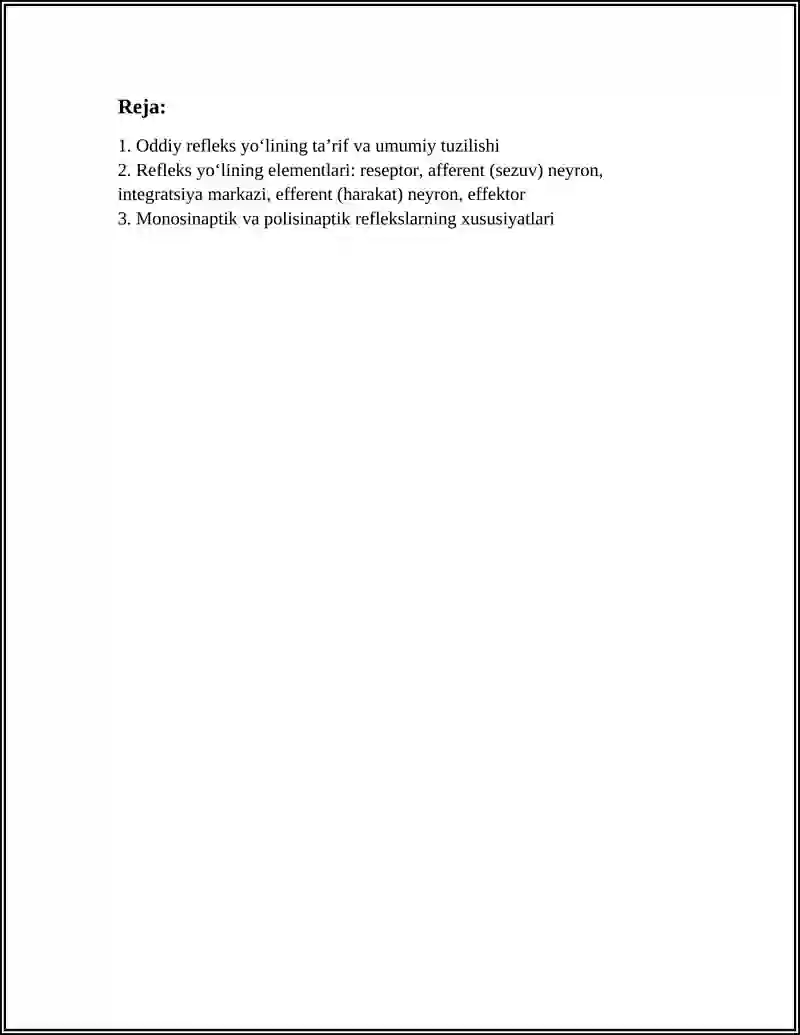 Reja:

1. Oddiy refleks yo‘lining ta’rif va umumiy tuzilishi
2. Refleks yo‘lining elementlari: reseptor, afferent (sezuv) neyron, integratsiya markazi, efferent (harakat) neyron, effektor
3. Monosinaptik va polisinaptik reflekslarning xususiyatlari